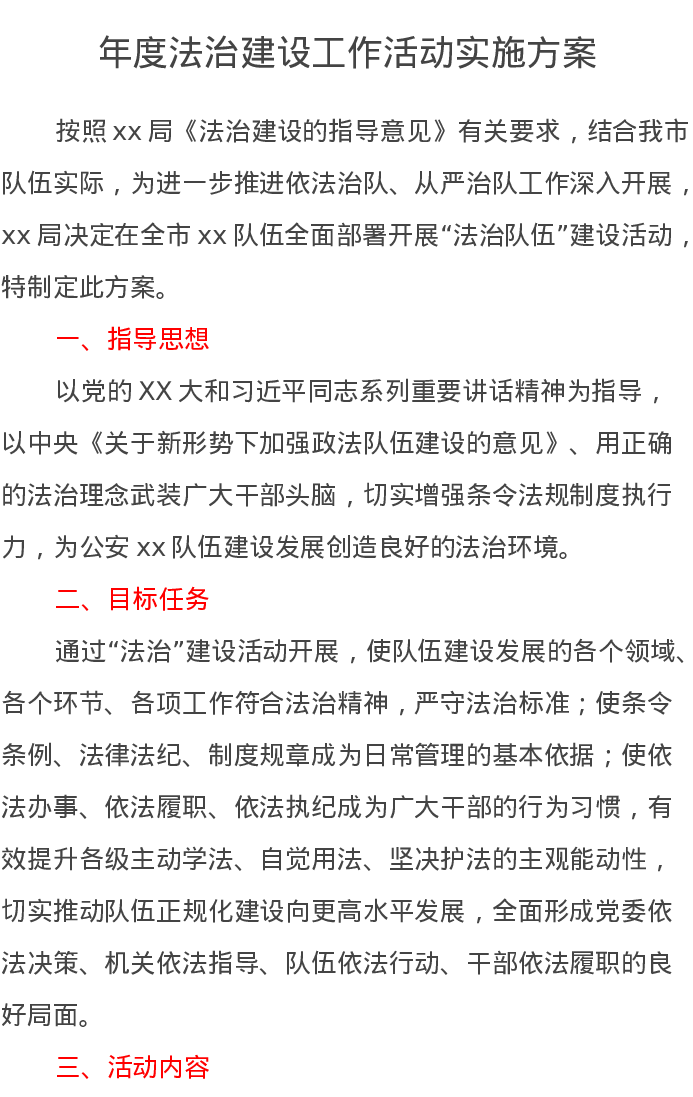 年度法治建设工作活动实施方案

按照 xx 局《法治建设的指导意见》有关要求，结合我市队伍实际，为进一步推进依法治队、从严治队工作深入开展，xx 局决定在全市 xx 队伍全面部署开展“法治队伍”建设活动，特制定此方案。

一、指导思想

以党的 XX 大和习近平同志系列重要讲话精神为指导，以中央《关于新形势下加强政法队伍建设的意见》、用正确的法治理念武装广大干部头脑，切实增强条令法规制度执行力，为公安 xx 队伍建设发展创造良好的法治环境。

二、目标任务

通过“法治”建设活动开展，使队伍建设发展的各个领域、各个环节、各项工作符合法治精神，严守法治标准；使条令条例、法律法纪、制度规章成为日常管理的基本依据；使依法办事、依法履职、依法执纪成为广大干部的行为习惯，有效提升各级主动学法、自觉用法、坚决护法的主观能动性，切实推动队伍正规化建设向更高水平发展，全面形成党委依法决策、机关依法指导、队伍依法行动、干部依法履职的良好局面。

三、活动内容